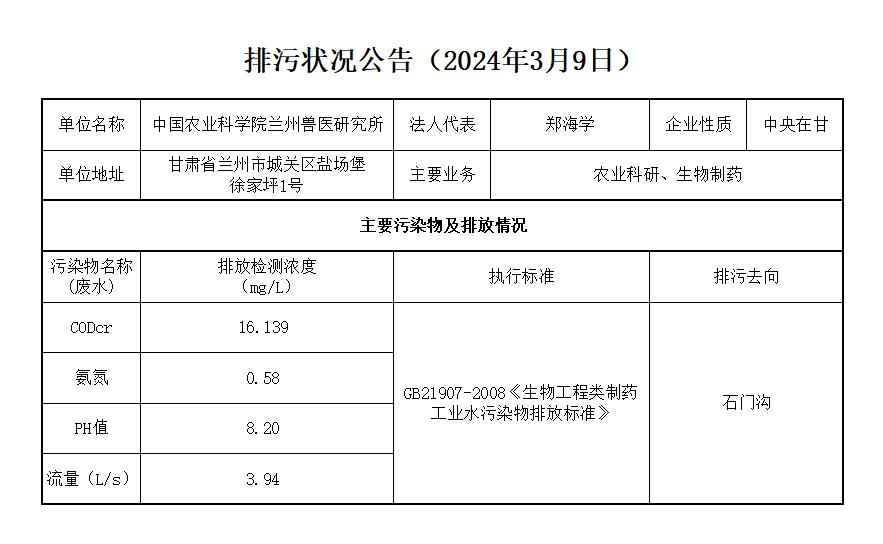 排污状况公告（2024年3月9日）

| 单位名称 | 中国农业科学院兰州兽医研究所 | 法人代表 | 郑海学 | 企业性质 | 中央在甘 |
|---|---|---|---|---|---|
| 单位地址 | 甘肃省兰州市城关区盐场堡徐家坪1号 | 主要业务 | 农业科研、生物制药 | | |
| 主要污染物及排放情况 | | | | | |
| 污染物名称（废水） | 排放检测浓度（mg/L） | 执行标准 | | 排污去向 | |
| CODcr | 16.139 | GB21907-2008《生物工程类制药工业水污染物排放标准》 | | 石门沟 | |
| 氨氮 | 0.58 | | | | |
| PH值 | 8.20 | | | | |
| 流量（L/s） | 3.94 | | | | |